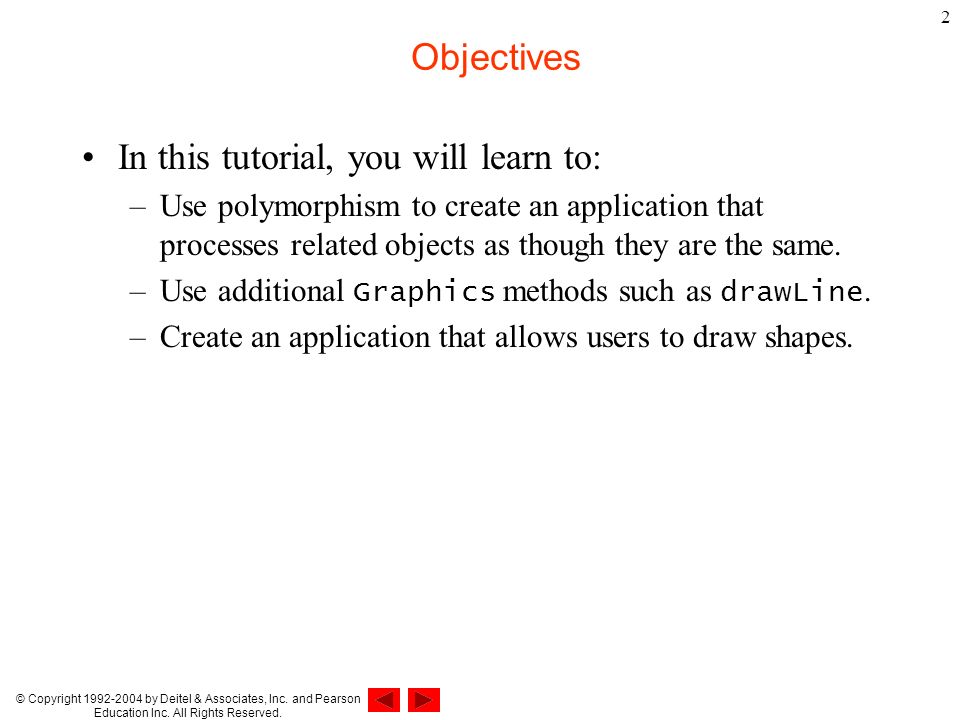 2

Objectives

• In this tutorial, you will learn to:

– Use polymorphism to create an application that processes related objects as though they are the same.

– Use additional Graphics methods such as drawLine.

– Create an application that allows users to draw shapes.

© Copyright 1992-2004 by Deitel & Associates, Inc. and Pearson Education Inc. All Rights Reserved.